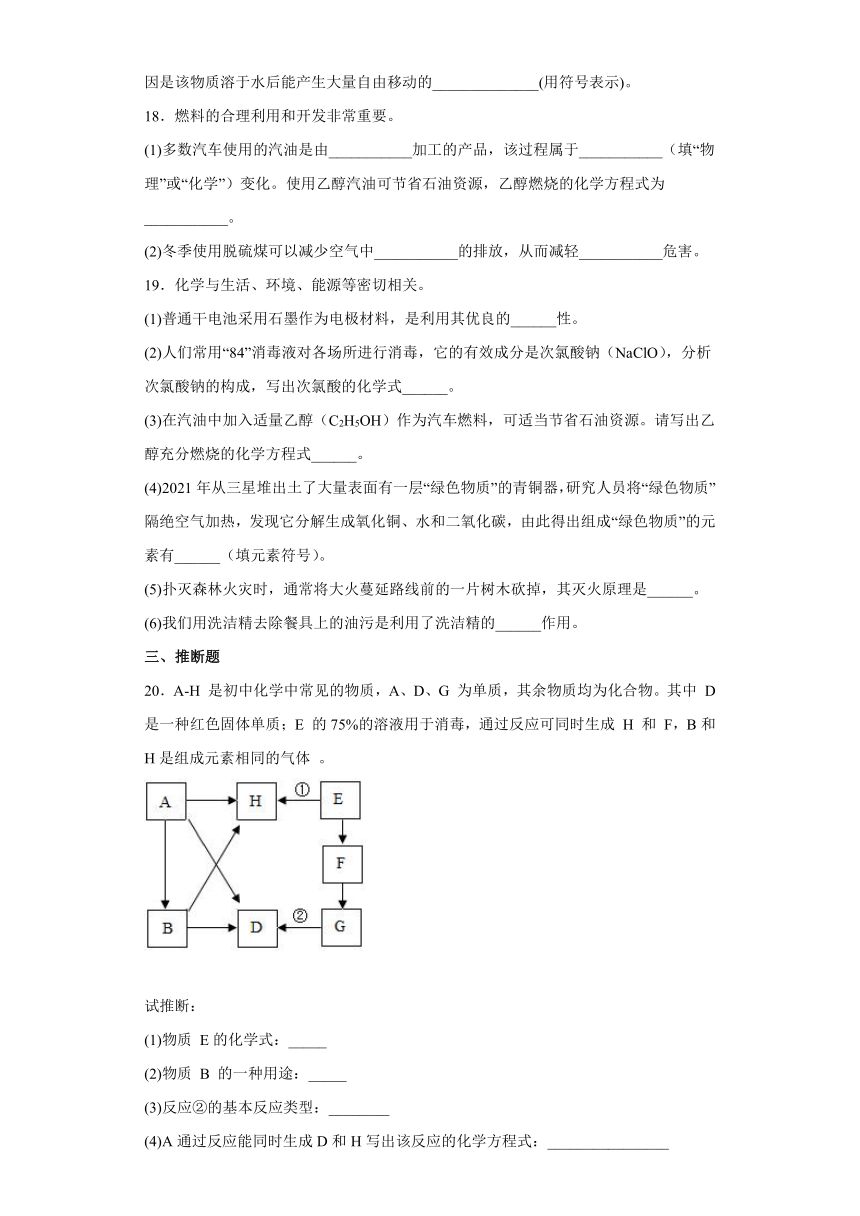 因是该物质溶于水后能产生大量自由移动的______________(用符号表示)。

18．燃料的合理利用和开发非常重要。

(1)多数汽车使用的汽油是由___________加工的产品，该过程属于___________（填“物理”或“化学”）变化。使用乙醇汽油可节省石油资源，乙醇燃烧的化学方程式为___________。

(2)冬季使用脱硫煤可以减少空气中___________的排放，从而减轻___________危害。

19．化学与生活、环境、能源等密切相关。

(1)普通干电池采用石墨作为电极材料，是利用其优良的______性。

(2)人们常用“84”消毒液对各场所进行消毒，它的有效成分是次氯酸钠（NaClO），分析次氯酸钠的构成，写出次氯酸的化学式______。

(3)在汽油中加入适量乙醇（$C_2H_5OH$）作为汽车燃料，可适当节省石油资源。请写出乙醇充分燃烧的化学方程式______。

(4)2021 年从三星堆出土了大量表面有一层“绿色物质”的青铜器，研究人员将“绿色物质”隔绝空气加热，发现它分解生成氧化铜、水和二氧化碳，由此得出组成“绿色物质”的元素有______（填元素符号）。

(5)扑灭森林火灾时，通常将大火蔓延路线前的一片树木砍掉，其灭火原理是______。

(6)我们用洗洁精去除餐具上的油污是利用了洗洁精的______作用。

三、推断题

20．A-H 是初中化学中常见的物质，A、D、G 为单质，其余物质均为化合物。其中 D 是一种红色固体单质；E 的 75%的溶液用于消毒，通过反应可同时生成 H 和 F，B 和 H 是组成元素相同的气体 。

A H ① E F B D ② G

试推断：

(1)物质 E 的化学式：_____

(2)物质 B 的一种用途：_____

(3)反应②的基本反应类型：________

(4)A 通过反应能同时生成 D 和 H 写出该反应的化学方程式：________________